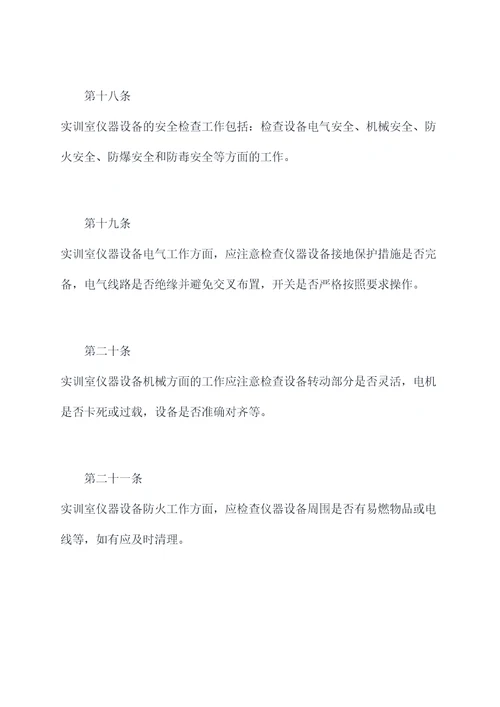 第十八条

实训室仪器设备的安全检查工作包括：检查设备电气安全、机械安全、防火安全、防爆安全和防毒安全等方面的工作。

第十九条

实训室仪器设备电气工作方面，应注意检查仪器设备接地保护措施是否完备，电气线路是否绝缘并避免交叉布置，开关是否严格按照要求操作。

第二十条

实训室仪器设备机械方面的工作应注意检查设备转动部分是否灵活，电机是否卡死或过载，设备是否准确对齐等。

第二十一条

实训室仪器设备防火工作方面，应检查仪器设备周围是否有易燃物品或电线等，如有应及时清理。